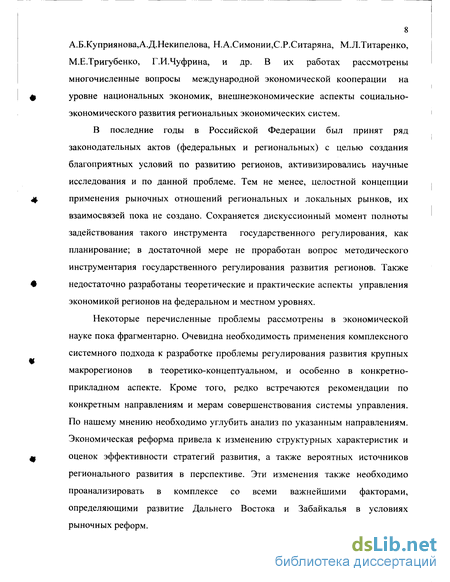 8

А.Б.Куприянова,А.Д.Некипелова, Н.А.Симонии,С.Р.Ситаряна, М.Л.Титаренко, М.Е.Тригубенко, Г.И.Чуфрина, и др. В их работах рассмотрены многочисленные вопросы международной экономической кооперации на уровне национальных экономик, внешнеэкономические аспекты социально-экономического развития региональных экономических систем.

В последние годы в Российской Федерации был принят ряд законодательных актов (федеральных и региональных) с целью создания благоприятных условий по развитию регионов, активизировались научные исследования и по данной проблеме. Тем не менее, целостной концепции применения рыночных отношений региональных и локальных рынков, их взаимосвязей пока не создано. Сохраняется дискуссионный момент полноты задействования такого инструмента государственного регулирования, как планирование; в достаточной мере не проработан вопрос методического инструментария государственного регулирования развития регионов. Также недостаточно разработаны теоретические и практические аспекты управления экономикой регионов на федеральном и местном уровнях.

Некоторые перечисленные проблемы рассмотрены в экономической науке пока фрагментарно. Очевидна необходимость применения комплексного системного подхода к разработке проблемы регулирования развития крупных макрорегионов в теоретико-концептуальном, и особенно в конкретно-прикладном аспекте. Кроме того, редко встречаются рекомендации по конкретным направлениям и мерам совершенствования системы управления. По нашему мнению необходимо углубить анализ по указанным направлениям. Экономическая реформа привела к изменению структурных характеристик и оценок эффективности стратегий развития, а также вероятных источников регионального развития в перспективе. Эти изменения также необходимо проанализировать в комплексе со всеми важнейшими факторами, определяющими развитие Дальнего Востока и Забайкалья в условиях рыночных реформ.

dsLib.net
библиотека диссертаций